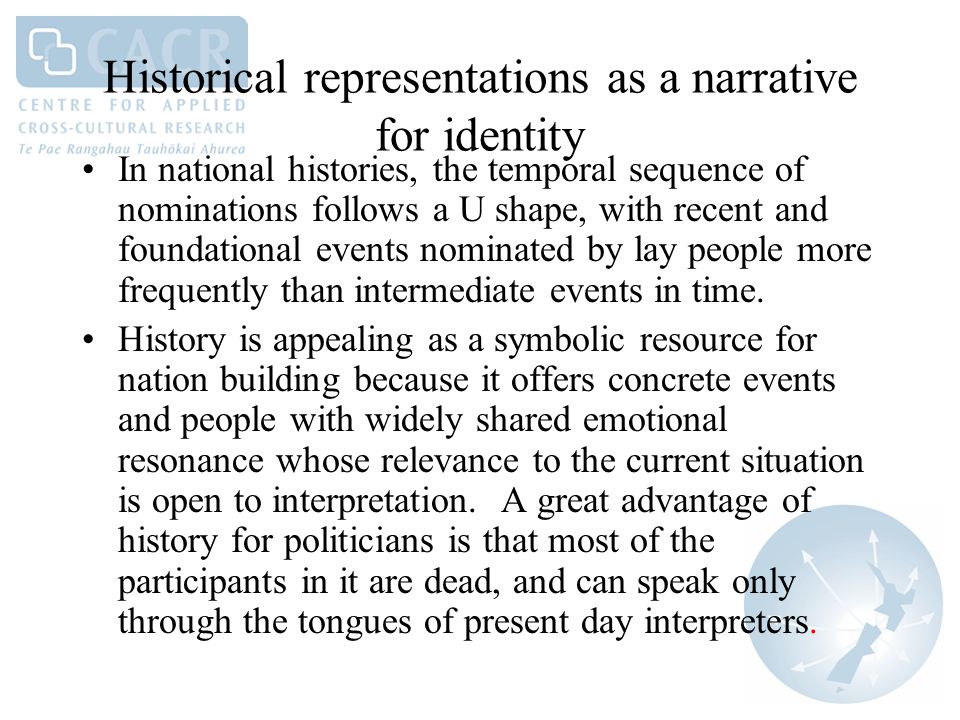 CACR
CENTRE FOR APPLIED
CROSS-CULTURAL RESEARCH
Te Pae Rangahau Tauhōkai Ahurea

Historical representations as a narrative for identity

• In national histories, the temporal sequence of nominations follows a U shape, with recent and foundational events nominated by lay people more frequently than intermediate events in time.

• History is appealing as a symbolic resource for nation building because it offers concrete events and people with widely shared emotional resonance whose relevance to the current situation is open to interpretation. A great advantage of history for politicians is that most of the participants in it are dead, and can speak only through the tongues of present day interpreters.